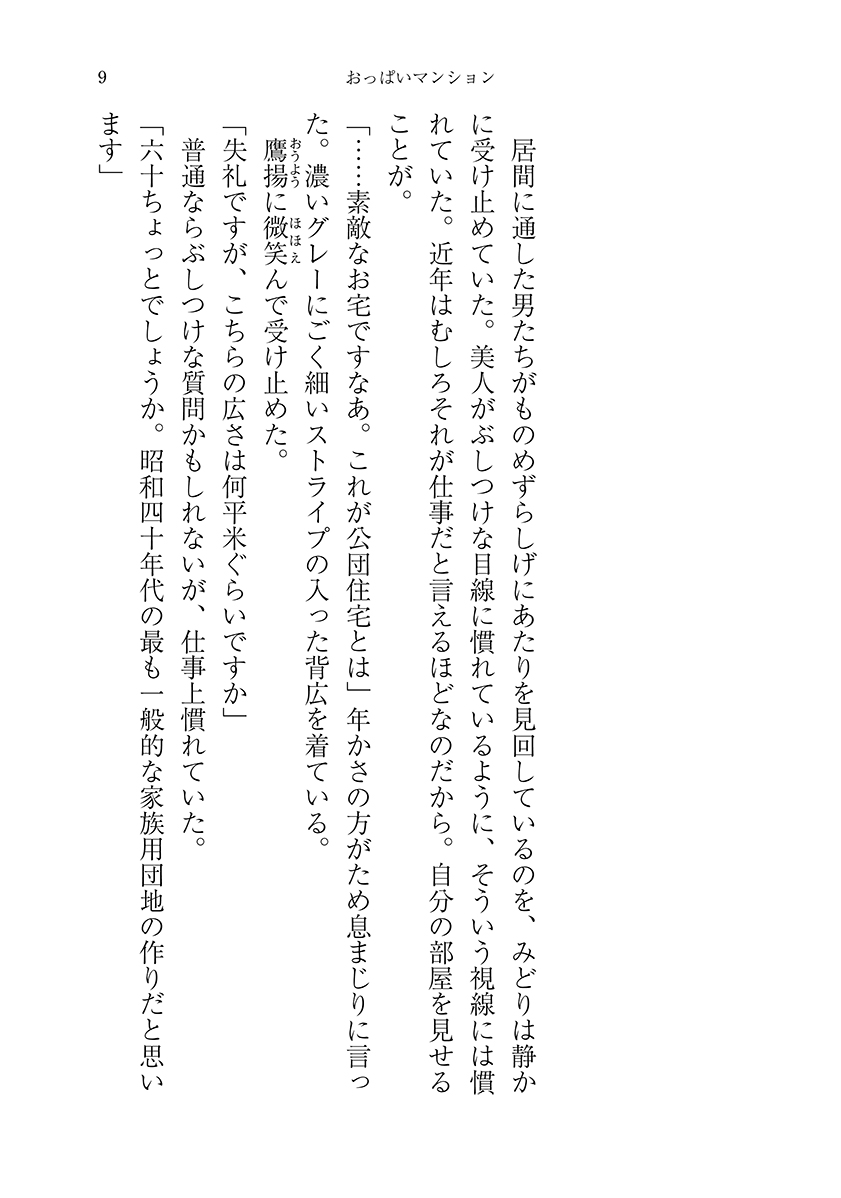 9　　おっぱいマンション

居間に通した男たちがものめずらしげにあたりを見回しているのを、みどりは静かに受け止めていた。美人がぶしつけな目線に慣れているように、そういう視線には慣れていた。近年はむしろそれが仕事だと言えるほどなのだから。自分の部屋を見せることが。

「……素敵なお宅ですなあ。これが公団住宅とは」年かさの方がため息まじりに言った。濃いグレーにごく細いストライプの入った背広を着ている。

鷹揚（おうよう）に微笑（ほほえ）んで受け止めた。

「失礼ですが、こちらの広さは何平米ぐらいですか」

普通ならぶしつけな質問かもしれないが、仕事上慣れていた。

「六十ちょっとでしょうか。昭和四十年代の最も一般的な家族用団地の作りだと思います」